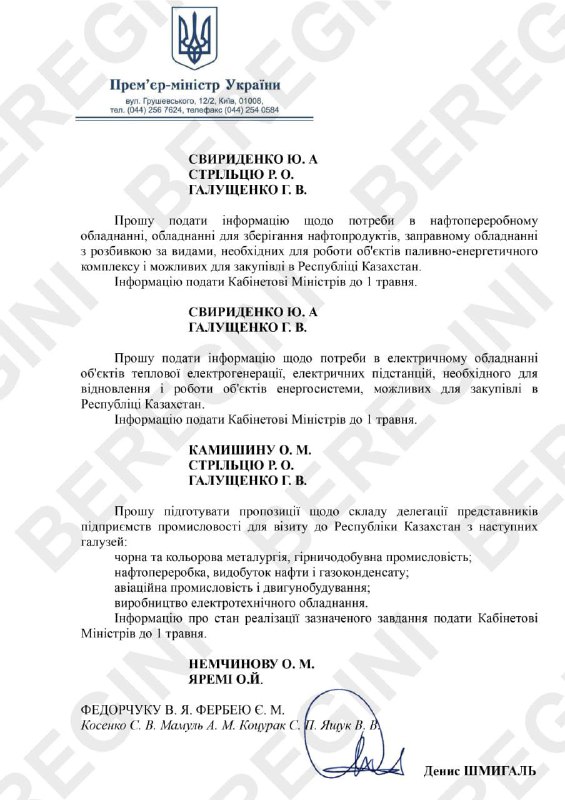 Прем'єр-міністр України
вул. Грушевського, 12/2, Київ, 01008,
тел. (044) 256 7624, телефакс (044) 254 0584

СВИРИДЕНКО Ю. А
СТРІЛЬЦЮ Р. О.
ГАЛУЩЕНКО Г. В.

Прошу подати інформацію щодо потреби в нафтопереробному обладнанні, обладнанні для зберігання нафтопродуктів, заправному обладнанні з розбивкою за видами, необхідних для роботи об'єктів паливно-енергетичного комплексу і можливих для закупівлі в Республіці Казахстан.
Інформацію подати Кабінетові Міністрів до 1 травня.

СВИРИДЕНКО Ю. А
ГАЛУЩЕНКО Г. В.

Прошу подати інформацію щодо потреби в електричному обладнанні об'єктів теплової електрогенерації, електричних підстанцій, необхідного для відновлення і роботи об'єктів енергосистеми, можливих для закупівлі в Республіці Казахстан.
Інформацію подати Кабінетові Міністрів до 1 травня.

КАМИШИНУ О. М.
СТРІЛЬЦЮ Р. О.
ГАЛУЩЕНКО Г. В.

Прошу підготувати пропозиції щодо складу делегації представників підприємств промисловості для візиту до Республіки Казахстан з наступних галузей:
чорна та кольорова металургія, гірничодобувна промисловість;
нафтопереробка, видобуток нафти і газоконденсату;
авіаційна промисловість і двигунобудування;
виробництво електротехнічного обладнання.
Інформацію про стан реалізації зазначеного завдання подати Кабінетові Міністрів до 1 травня.

НЕМЧИНОВУ О. М.
ЯРЕМІ О.Й.

ФЕДОРЧУКУ В. Я. ФЕРБЕЮ Є. М.
Косенко С. В. Мамуль А. М. Коцурак С. П. Яцук В. В.

Денис ШМИГАЛЬ

BEREGINI